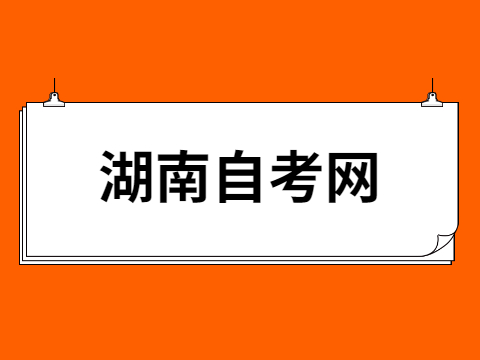 湖南自考网